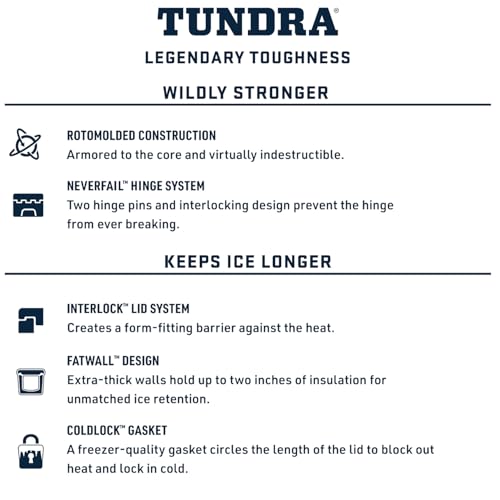 TUNDRA®

LEGENDARY TOUGHNESS

WILDLY STRONGER

ROTOMOLDED CONSTRUCTION
Armored to the core and virtually indestructible.

NEVERFAIL™ HINGE SYSTEM
Two hinge pins and interlocking design prevent the hinge from ever breaking.

KEEPS ICE LONGER

INTERLOCK™ LID SYSTEM
Creates a form-fitting barrier against the heat.

FATWALL™ DESIGN
Extra-thick walls hold up to two inches of insulation for unmatched ice retention.

COLDLOCK™ GASKET
A freezer-quality gasket circles the length of the lid to block out heat and lock in cold.